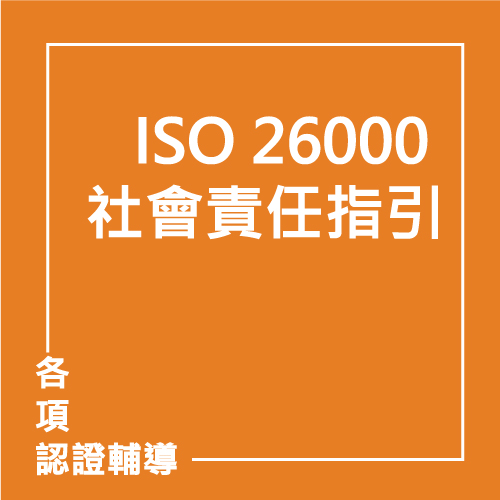 ISO 26000
社會責任指引

各
項
認證輔導